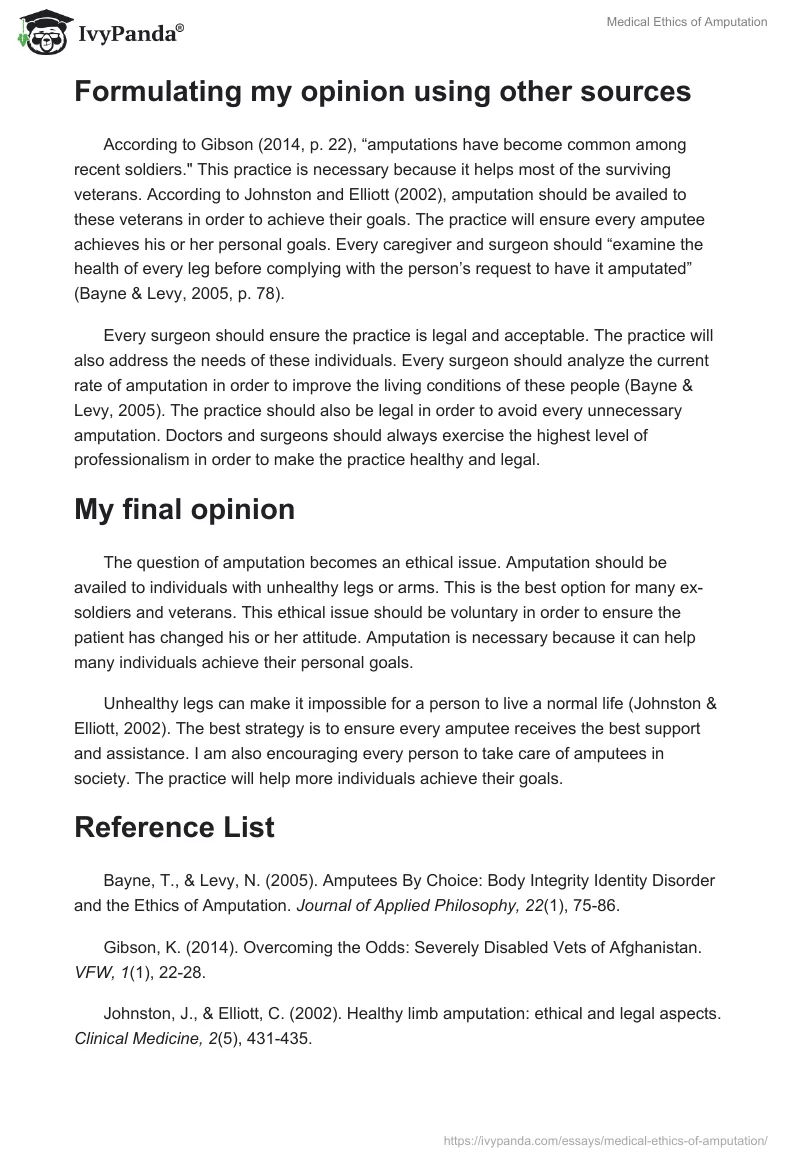 IvyPanda®

Medical Ethics of Amputation

Formulating my opinion using other sources

According to Gibson (2014, p. 22), “amputations have become common among recent soldiers." This practice is necessary because it helps most of the surviving veterans. According to Johnston and Elliott (2002), amputation should be availed to these veterans in order to achieve their goals. The practice will ensure every amputee achieves his or her personal goals. Every caregiver and surgeon should “examine the health of every leg before complying with the person’s request to have it amputated” (Bayne & Levy, 2005, p. 78).

Every surgeon should ensure the practice is legal and acceptable. The practice will also address the needs of these individuals. Every surgeon should analyze the current rate of amputation in order to improve the living conditions of these people (Bayne & Levy, 2005). The practice should also be legal in order to avoid every unnecessary amputation. Doctors and surgeons should always exercise the highest level of professionalism in order to make the practice healthy and legal.

My final opinion

The question of amputation becomes an ethical issue. Amputation should be availed to individuals with unhealthy legs or arms. This is the best option for many ex-soldiers and veterans. This ethical issue should be voluntary in order to ensure the patient has changed his or her attitude. Amputation is necessary because it can help many individuals achieve their personal goals.

Unhealthy legs can make it impossible for a person to live a normal life (Johnston & Elliott, 2002). The best strategy is to ensure every amputee receives the best support and assistance. I am also encouraging every person to take care of amputees in society. The practice will help more individuals achieve their goals.

Reference List

Bayne, T., & Levy, N. (2005). Amputees By Choice: Body Integrity Identity Disorder and the Ethics of Amputation. Journal of Applied Philosophy, 22(1), 75-86.

Gibson, K. (2014). Overcoming the Odds: Severely Disabled Vets of Afghanistan. VFW, 1(1), 22-28.

Johnston, J., & Elliott, C. (2002). Healthy limb amputation: ethical and legal aspects. Clinical Medicine, 2(5), 431-435.

https://ivypanda.com/essays/medical-ethics-of-amputation/